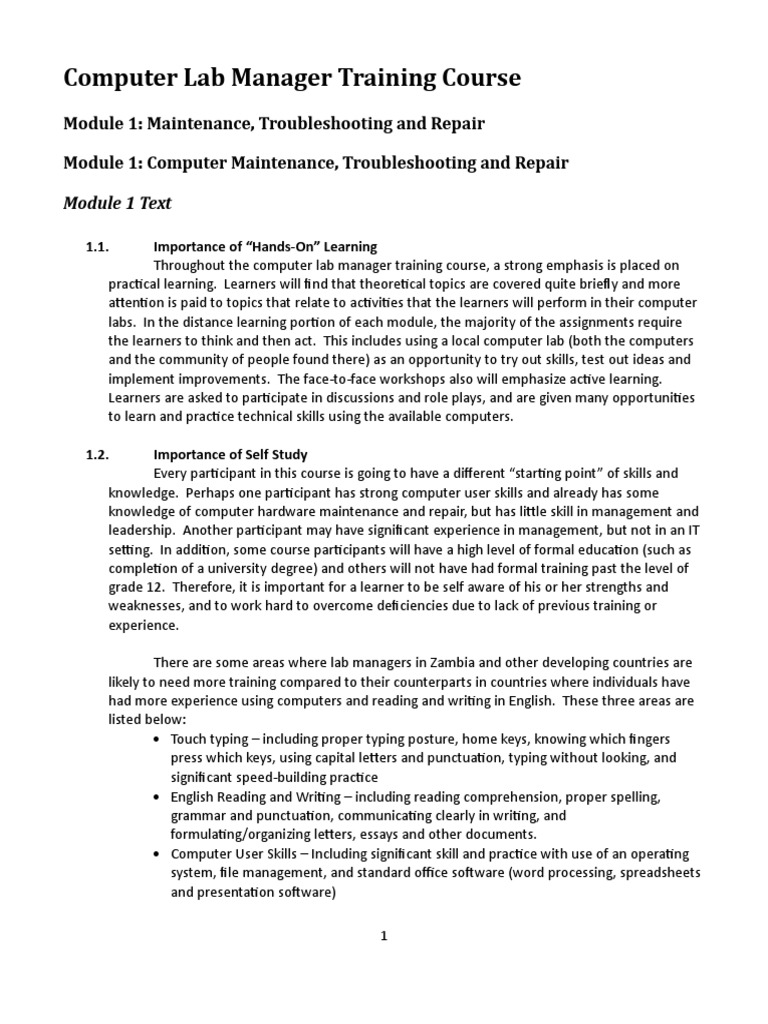 Computer Lab Manager Training Course

Module 1: Maintenance, Troubleshooting and Repair

Module 1: Computer Maintenance, Troubleshooting and Repair

Module 1 Text

1.1. Importance of “Hands-On” Learning

Throughout the computer lab manager training course, a strong emphasis is placed on practical learning. Learners will find that theoretical topics are covered quite briefly and more attention is paid to topics that relate to activities that the learners will perform in their computer labs. In the distance learning portion of each module, the majority of the assignments require the learners to think and then act. This includes using a local computer lab (both the computers and the community of people found there) as an opportunity to try out skills, test out ideas and implement improvements. The face-to-face workshops also will emphasize active learning. Learners are asked to participate in discussions and role plays, and are given many opportunities to learn and practice technical skills using the available computers.

1.2. Importance of Self Study

Every participant in this course is going to have a different “starting point” of skills and knowledge. Perhaps one participant has strong computer user skills and already has some knowledge of computer hardware maintenance and repair, but has little skill in management and leadership. Another participant may have significant experience in management, but not in an IT setting. In addition, some course participants will have a high level of formal education (such as completion of a university degree) and others will not have had formal training past the level of grade 12. Therefore, it is important for a learner to be self aware of his or her strengths and weaknesses, and to work hard to overcome deficiencies due to lack of previous training or experience.

There are some areas where lab managers in Zambia and other developing countries are likely to need more training compared to their counterparts in countries where individuals have had more experience using computers and reading and writing in English. These three areas are listed below:

• Touch typing – including proper typing posture, home keys, knowing which fingers press which keys, using capital letters and punctuation, typing without looking, and significant speed-building practice
• English Reading and Writing – including reading comprehension, proper spelling, grammar and punctuation, communicating clearly in writing, and formulating/organizing letters, essays and other documents.
• Computer User Skills – Including significant skill and practice with use of an operating system, file management, and standard office software (word processing, spreadsheets and presentation software)

1